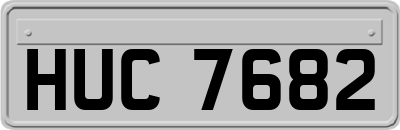 HUC 7682